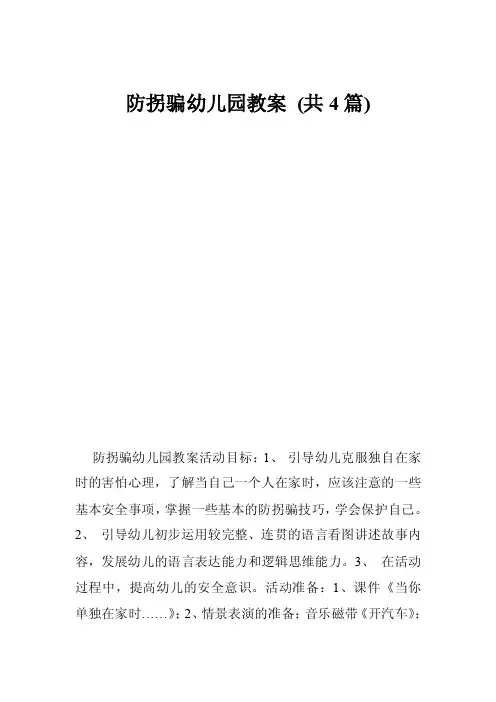 防拐骗幼儿园教案 (共 4 篇)

防拐骗幼儿园教案活动目标：1、 引导幼儿克服独自在家时的害怕心理，了解当自己一个人在家时，应该注意的一些基本安全事项，掌握一些基本的防拐骗技巧，学会保护自己。2、 引导幼儿初步运用较完整、连贯的语言看图讲述故事内容，发展幼儿的语言表达能力和逻辑思维能力。3、 在活动过程中，提高幼儿的安全意识。活动准备：1、课件《当你单独在家时……》；2、情景表演的准备；音乐磁带《开汽车》；